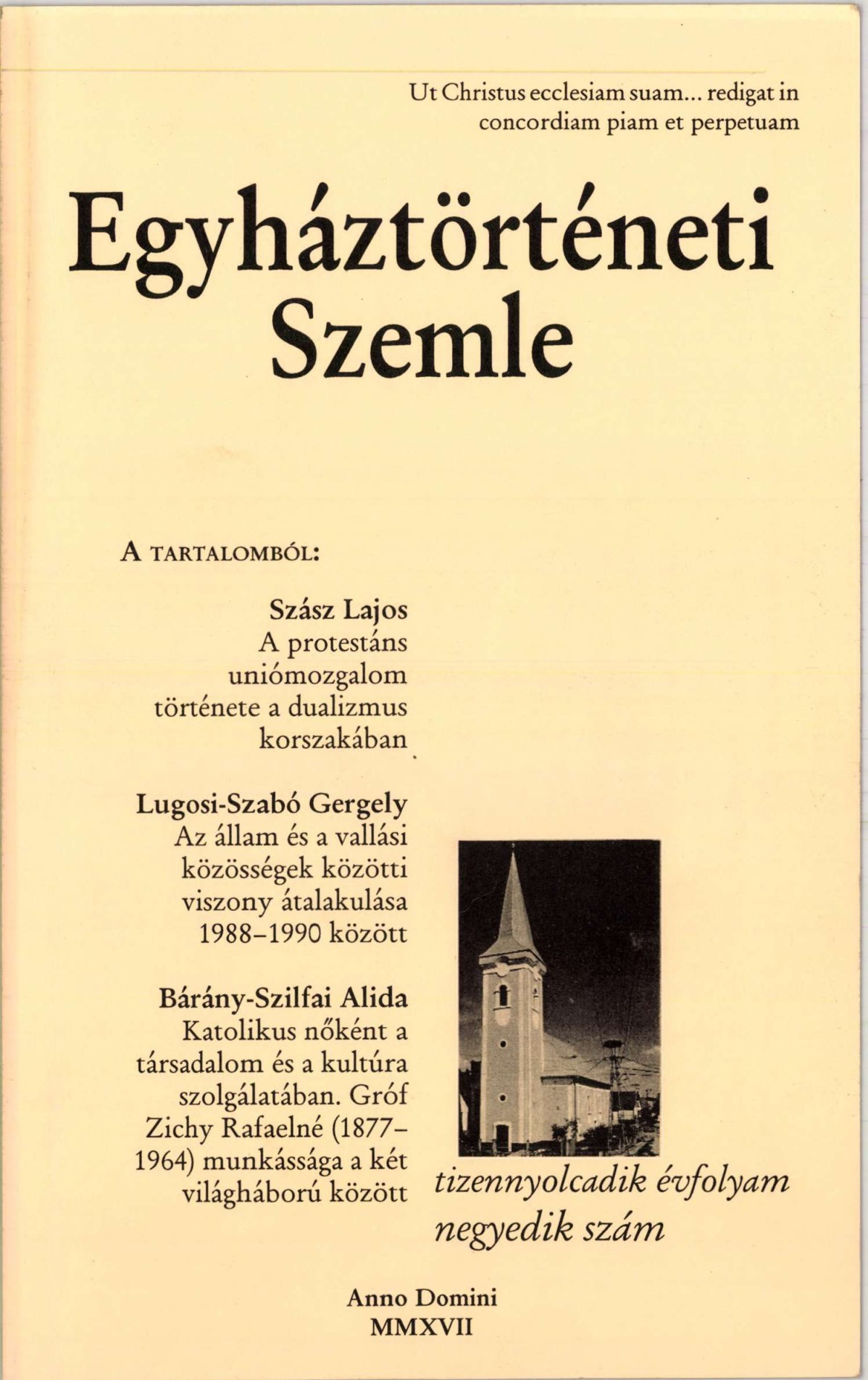 Ut Christus ecclesiam suam... redigat in concordiam piam et perpetuam

Egyháztörténeti Szemle

A TARTALOMBÓL:

Szász Lajos
A protestáns uniómozgalom története a dualizmus korszakában

Lugosi-Szabó Gergely
Az állam és a vallási közösségek közötti viszony átalakulása 1988–1990 között

Bárány-Szilfai Alida
Katolikus nőként a társadalom és a kultúra szolgálatában. Gróf Zichy Rafaelné (1877–1964) munkássága a két világháború között

tizennyolcadik évfolyam
negyedik szám

Anno Domini
MMXVII